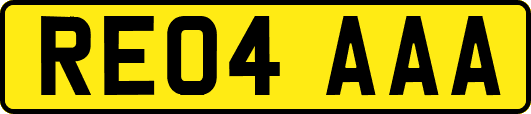 RE04 AAA